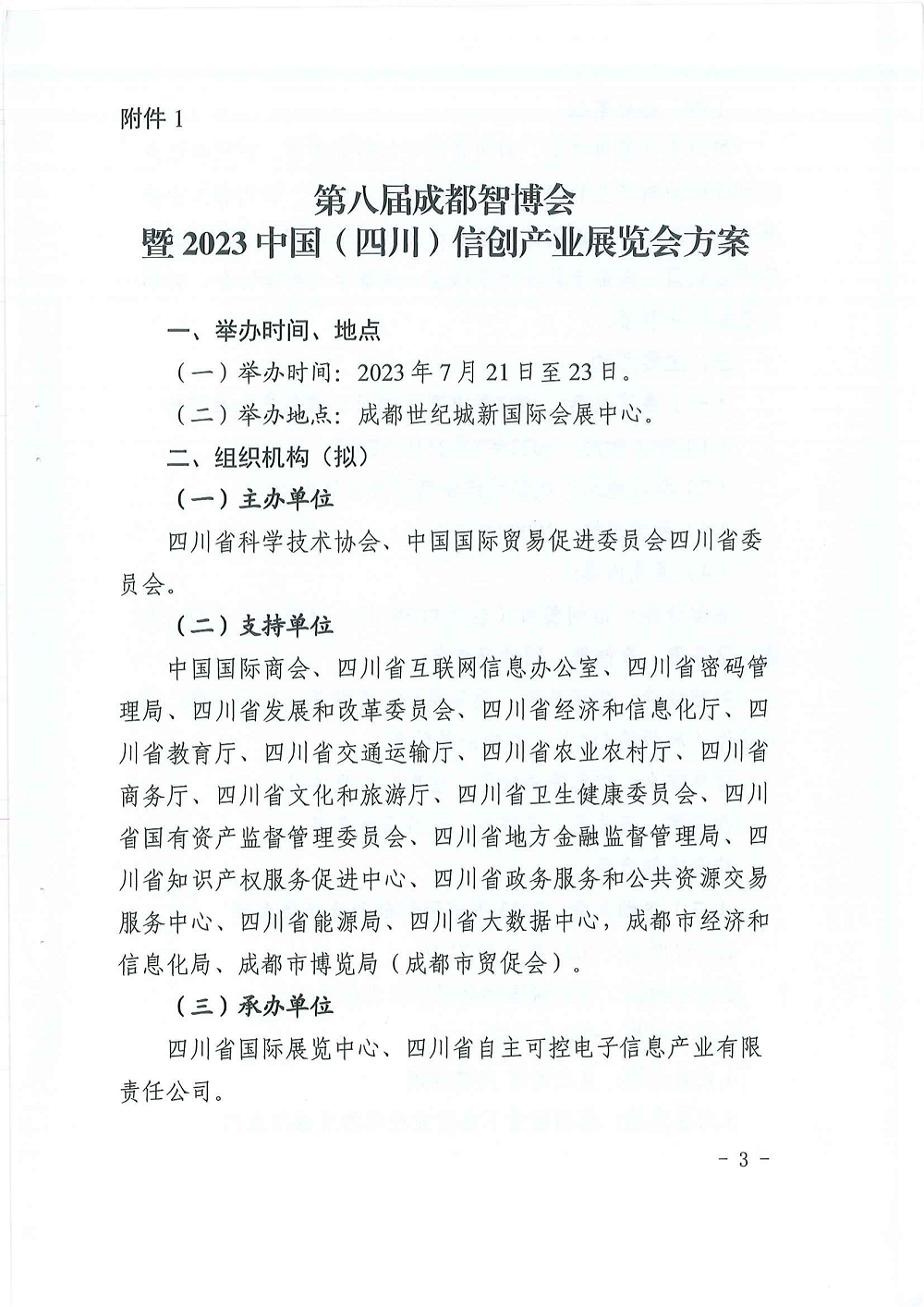 附件 1

第八届成都智博会
暨 2023 中国（四川）信创产业展览会方案

一、举办时间、地点

（一）举办时间：2023 年 7 月 21 日至 23 日。

（二）举办地点：成都世纪城新国际会展中心。

二、组织机构（拟）

（一）主办单位

四川省科学技术协会、中国国际贸易促进委员会四川省委员会。

（二）支持单位

中国国际商会、四川省互联网信息办公室、四川省密码管理局、四川省发展和改革委员会、四川省经济和信息化厅、四川省教育厅、四川省交通运输厅、四川省农业农村厅、四川省商务厅、四川省文化和旅游厅、四川省卫生健康委员会、四川省国有资产监督管理委员会、四川省地方金融监督管理局、四川省知识产权服务促进中心、四川省政务服务和公共资源交易服务中心、四川省能源局、四川省大数据中心，成都市经济和信息化局、成都市博览局（成都市贸促会）。

（三）承办单位

四川省国际展览中心、四川省自主可控电子信息产业有限责任公司。

－ 3 －